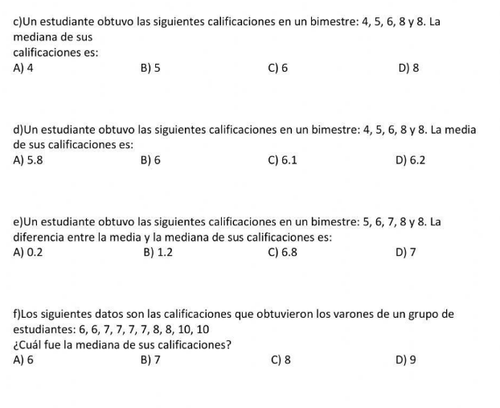 c)Un estudiante obtuvo las siguientes calificaciones en un bimestre: 4, 5, 6, 8 y 8. La mediana de sus
calificaciones es:
A) 4 B) 5 C) 6 D) 8

d)Un estudiante obtuvo las siguientes calificaciones en un bimestre: 4, 5, 6, 8 y 8. La media de sus calificaciones es:
A) 5.8 B) 6 C) 6.1 D) 6.2

e)Un estudiante obtuvo las siguientes calificaciones en un bimestre: 5, 6, 7, 8 y 8. La diferencia entre la media y la mediana de sus calificaciones es:
A) 0.2 B) 1.2 C) 6.8 D) 7

f)Los siguientes datos son las calificaciones que obtuvieron los varones de un grupo de estudiantes: 6, 6, 7, 7, 7, 7, 8, 8, 10, 10
¿Cuál fue la mediana de sus calificaciones?
A) 6 B) 7 C) 8 D) 9